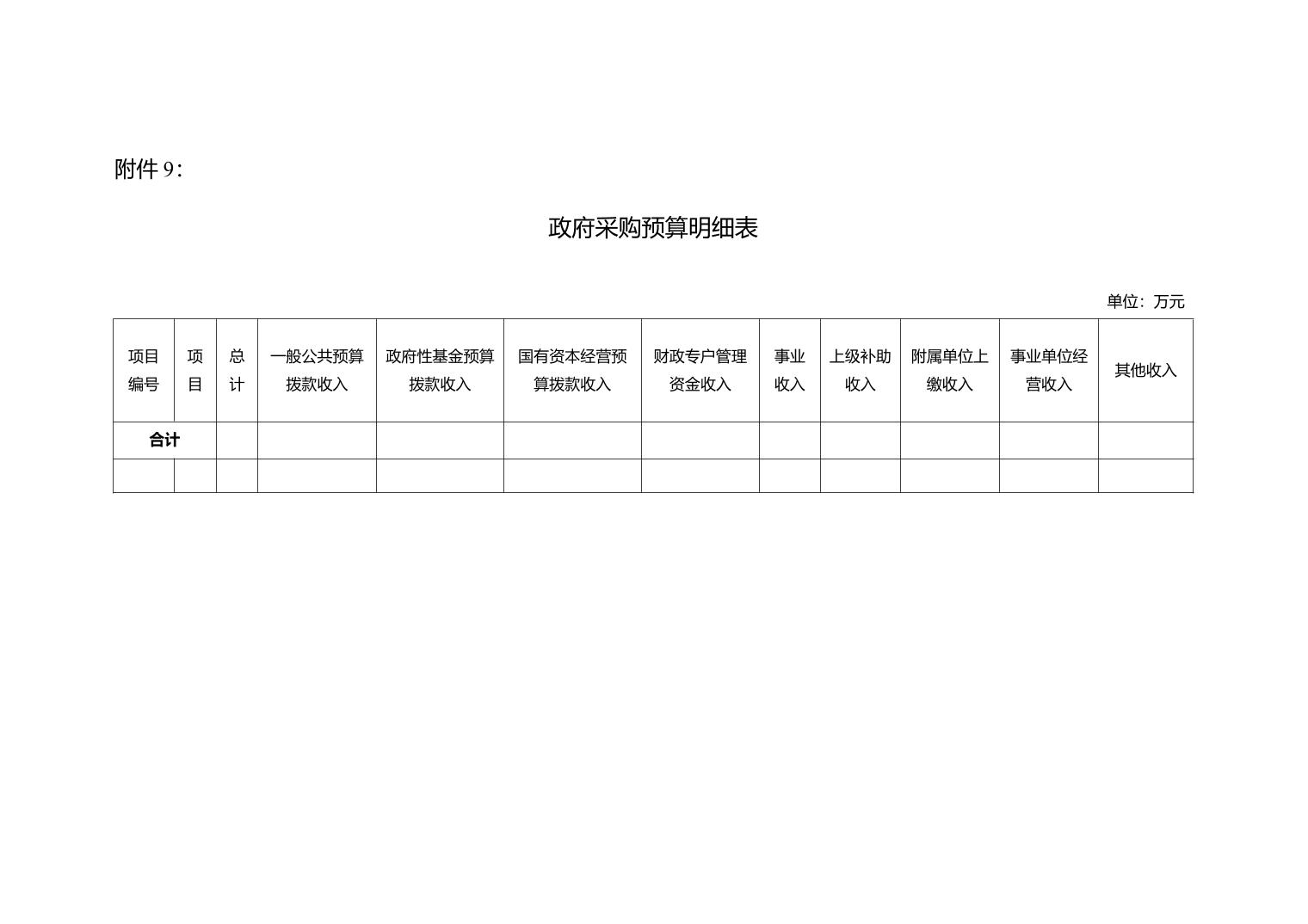 附件 9：

政府采购预算明细表

单位：万元

| 项目编号 | 项目 | 总计 | 一般公共预算拨款收入 | 政府性基金预算拨款收入 | 国有资本经营预算拨款收入 | 财政专户管理资金收入 | 事业收入 | 上级补助收入 | 附属单位上缴收入 | 事业单位经营收入 | 其他收入 |
|---|---|---|---|---|---|---|---|---|---|---|---|
| 合计 | | | | | | | | | | | |
| | | | | | | | | | | | |